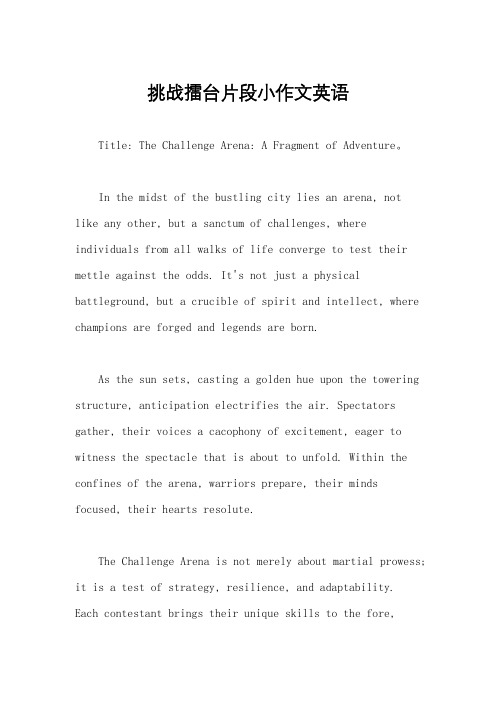 挑战擂台片段小作文英语

Title: The Challenge Arena: A Fragment of Adventure。

In the midst of the bustling city lies an arena, not like any other, but a sanctum of challenges, where individuals from all walks of life converge to test their mettle against the odds. It's not just a physical battleground, but a crucible of spirit and intellect, where champions are forged and legends are born.

As the sun sets, casting a golden hue upon the towering structure, anticipation electrifies the air. Spectators gather, their voices a cacophony of excitement, eager to witness the spectacle that is about to unfold. Within the confines of the arena, warriors prepare, their minds focused, their hearts resolute.

The Challenge Arena is not merely about martial prowess; it is a test of strategy, resilience, and adaptability. Each contestant brings their unique skills to the fore,